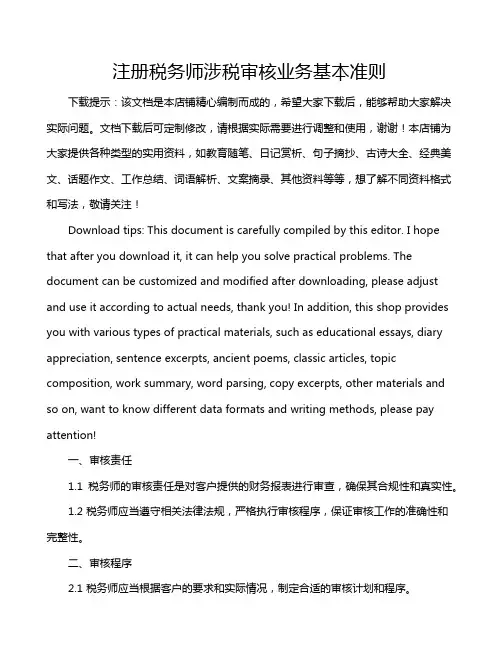 注册税务师涉税审核业务基本准则

下载提示：该文档是本店铺精心编制而成的，希望大家下载后，能够帮助大家解决实际问题。文档下载后可定制修改，请根据实际需要进行调整和使用，谢谢！本店铺为大家提供各种类型的实用资料，如教育随笔、日记赏析、句子摘抄、古诗大全、经典美文、话题作文、工作总结、词语解析、文案摘录、其他资料等等，想了解不同资料格式和写法，敬请关注！

Download tips: This document is carefully compiled by this editor. I hope that after you download it, it can help you solve practical problems. The document can be customized and modified after downloading, please adjust and use it according to actual needs, thank you! In addition, this shop provides you with various types of practical materials, such as educational essays, diary appreciation, sentence excerpts, ancient poems, classic articles, topic composition, work summary, word parsing, copy excerpts, other materials and so on, want to know different data formats and writing methods, please pay attention!

一、审核责任

1.1 税务师的审核责任是对客户提供的财务报表进行审查，确保其合规性和真实性。

1.2 税务师应当遵守相关法律法规，严格执行审核程序，保证审核工作的准确性和完整性。

二、审核程序

2.1 税务师应当根据客户的要求和实际情况，制定合适的审核计划和程序。